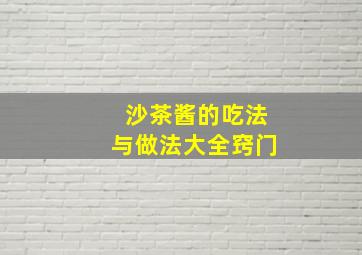 沙茶酱的吃法
与做法大全窍门